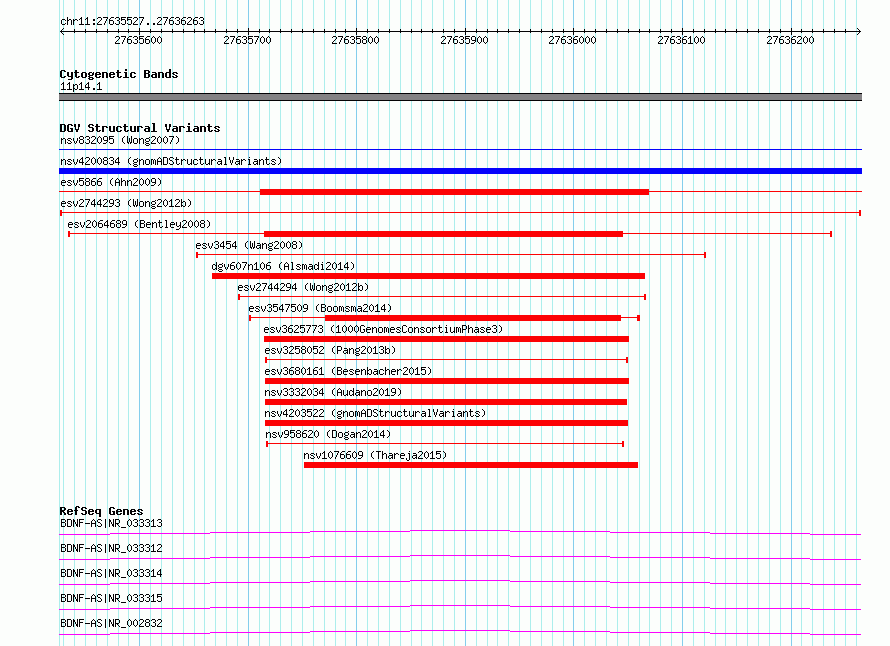 chr11:27635527..27636263

27635600 27635700 27635800 27635900 27636000 27636100 27636200

Cytogenetic Bands
11p14.1

DGV Structural Variants
nsv832095 (Wong2007)
nsv4200834 (gnomADStructuralVariants)
esv5866 (Ahn2009)
esv2744293 (Wong2012b)
esv2064689 (Bentley2008)
esv3454 (Wang2008)
dgv607n106 (Alsmadi2014)
esv2744294 (Wong2012b)
esv3547509 (Boomsma2014)
esv3625773 (1000GenomesConsortiumPhase3)
esv3258052 (Pang2013b)
esv3680161 (Besenbacher2015)
nsv3332034 (Audano2019)
nsv4203522 (gnomADStructuralVariants)
nsv958620 (Dogan2014)
nsv1076609 (Thareja2015)

RefSeq Genes
BDNF-AS|NR_033313
BDNF-AS|NR_033312
BDNF-AS|NR_033314
BDNF-AS|NR_033315
BDNF-AS|NR_002832